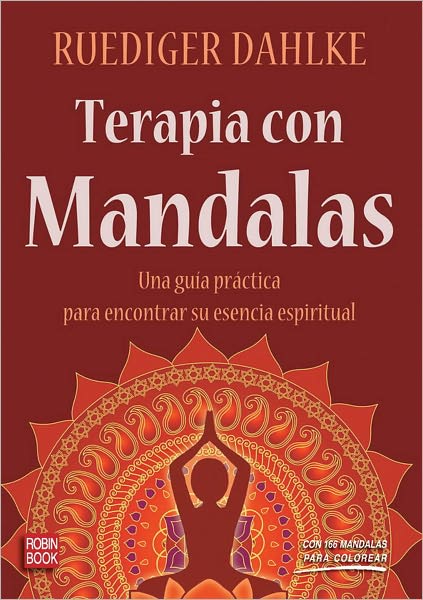 RUEDIGER DAHLKE

Terapia con Mandalas

Una guía práctica para encontrar su esencia espiritual

ROBIN BOOK

CON 166 MANDALAS PARA COLOREAR